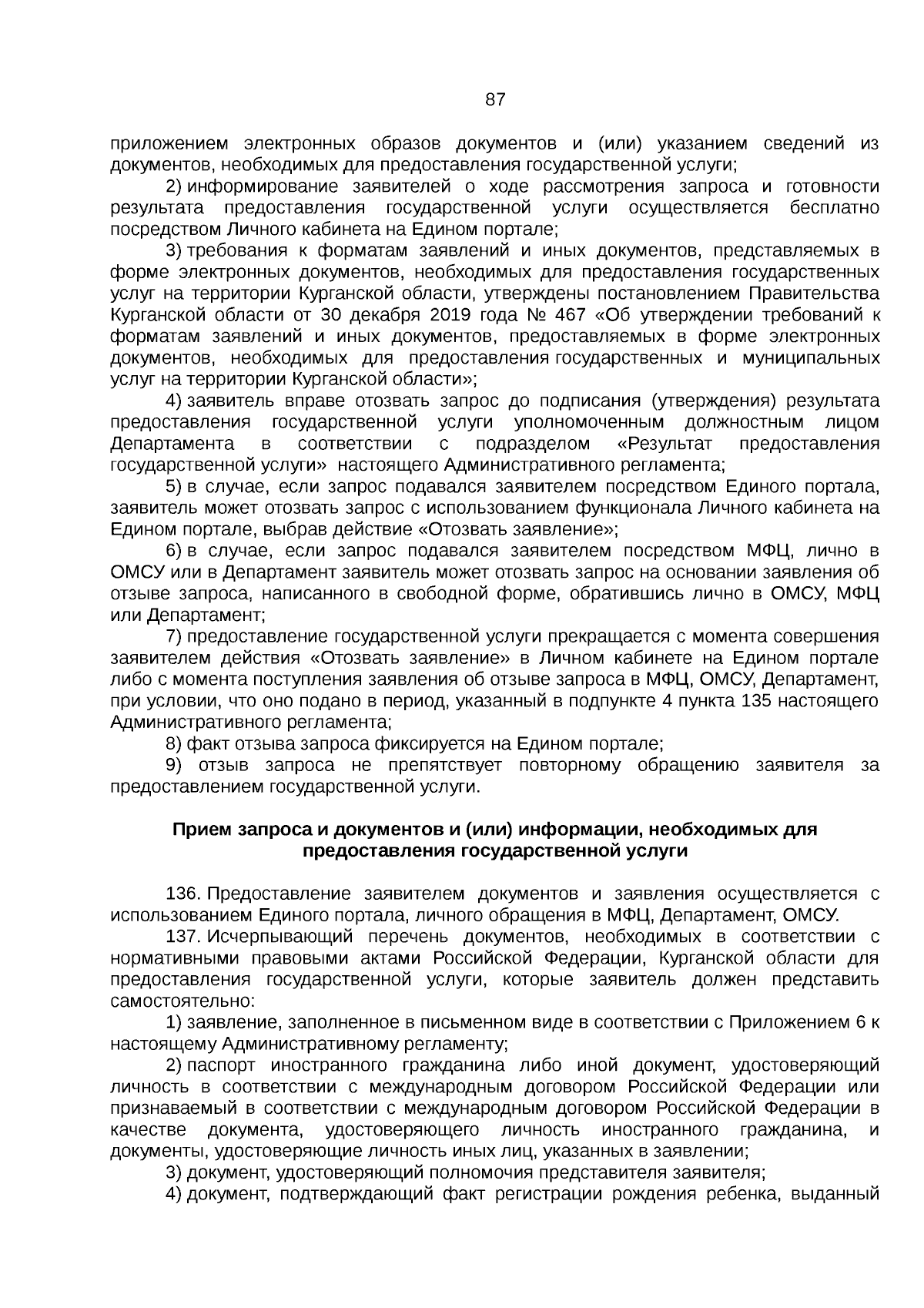 87

приложением электронных образов документов и (или) указанием сведений из документов, необходимых для предоставления государственной услуги;

2) информирование заявителей о ходе рассмотрения запроса и готовности результата предоставления государственной услуги осуществляется бесплатно посредством Личного кабинета на Едином портале;

3) требования к форматам заявлений и иных документов, представляемых в форме электронных документов, необходимых для предоставления государственных услуг на территории Курганской области, утверждены постановлением Правительства Курганской области от 30 декабря 2019 года № 467 «Об утверждении требований к форматам заявлений и иных документов, предоставляемых в форме электронных документов, необходимых для предоставления государственных и муниципальных услуг на территории Курганской области»;

4) заявитель вправе отозвать запрос до подписания (утверждения) результата предоставления государственной услуги уполномоченным должностным лицом Департамента в соответствии с подразделом «Результат предоставления государственной услуги» настоящего Административного регламента;

5) в случае, если запрос подавался заявителем посредством Единого портала, заявитель может отозвать запрос с использованием функционала Личного кабинета на Едином портале, выбрав действие «Отозвать заявление»;

6) в случае, если запрос подавался заявителем посредством МФЦ, лично в ОМСУ или в Департамент заявитель может отозвать запрос на основании заявления об отзыве запроса, написанного в свободной форме, обратившись лично в ОМСУ, МФЦ или Департамент;

7) предоставление государственной услуги прекращается с момента совершения заявителем действия «Отозвать заявление» в Личном кабинете на Едином портале либо с момента поступления заявления об отзыве запроса в МФЦ, ОМСУ, Департамент, при условии, что оно подано в период, указанный в подпункте 4 пункта 135 настоящего Административного регламента;

8) факт отзыва запроса фиксируется на Едином портале;

9) отзыв запроса не препятствует повторному обращению заявителя за предоставлением государственной услуги.

Прием запроса и документов и (или) информации, необходимых для предоставления государственной услуги

136. Предоставление заявителем документов и заявления осуществляется с использованием Единого портала, личного обращения в МФЦ, Департамент, ОМСУ.

137. Исчерпывающий перечень документов, необходимых в соответствии с нормативными правовыми актами Российской Федерации, Курганской области для предоставления государственной услуги, которые заявитель должен представить самостоятельно:

1) заявление, заполненное в письменном виде в соответствии с Приложением 6 к настоящему Административному регламенту;

2) паспорт иностранного гражданина либо иной документ, удостоверяющий личность в соответствии с международным договором Российской Федерации или признаваемый в соответствии с международным договором Российской Федерации в качестве документа, удостоверяющего личность иностранного гражданина, и документы, удостоверяющие личность иных лиц, указанных в заявлении;

3) документ, удостоверяющий полномочия представителя заявителя;

4) документ, подтверждающий факт регистрации рождения ребенка, выданный